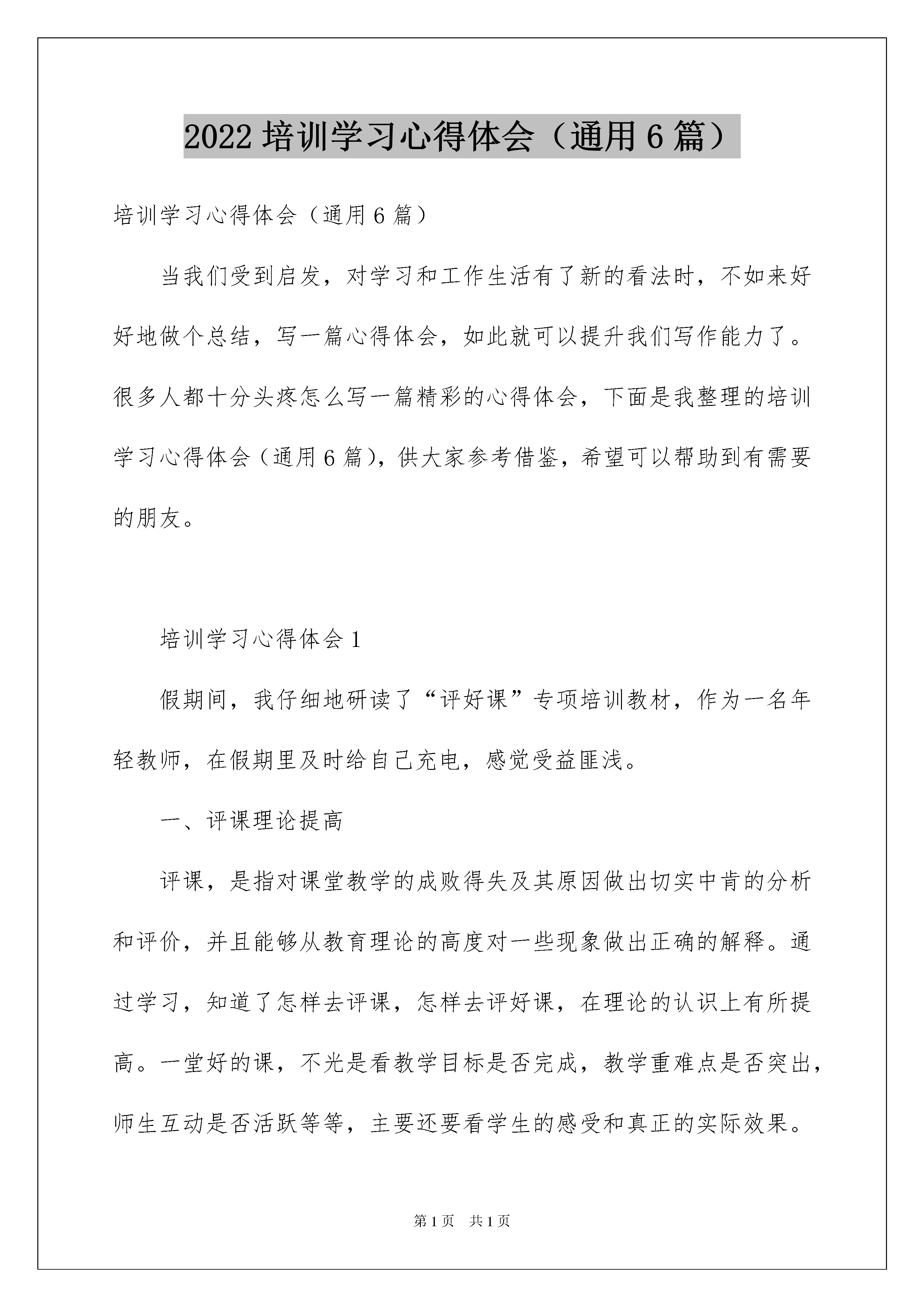 2022 培训学习心得体会（通用 6 篇）

培训学习心得体会（通用 6 篇）

当我们受到启发，对学习和工作生活有了新的看法时，不如来好好地做个总结，写一篇心得体会，如此就可以提升我们写作能力了。很多人都十分头疼怎么写一篇精彩的心得体会，下面是我整理的培训学习心得体会（通用 6 篇），供大家参考借鉴，希望可以帮助到有需要的朋友。

培训学习心得体会 1

假期间，我仔细地研读了“评好课”专项培训教材，作为一名年轻教师，在假期里及时给自己充电，感觉受益匪浅。

一、评课理论提高

评课，是指对课堂教学的成败得失及其原因做出切实中肯的分析和评价，并且能够从教育理论的高度对一些现象做出正确的解释。通过学习，知道了怎样去评课，怎样去评好课，在理论的认识上有所提高。一堂好的课，不光是看教学目标是否完成，教学重难点是否突出，师生互动是否活跃等等，主要还要看学生的感受和真正的实际效果。

第 1 页　共 1 页